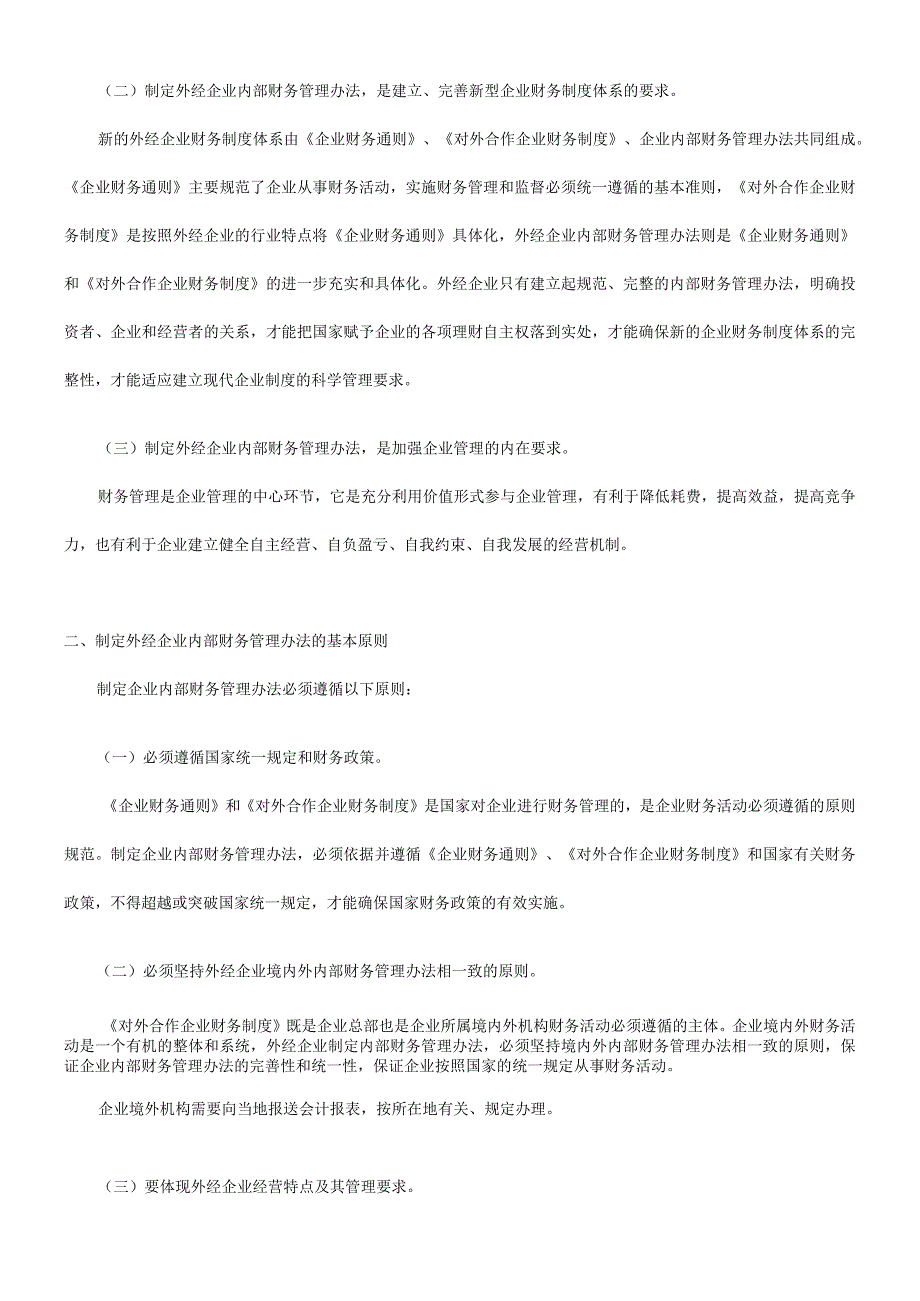 （二）制定外经企业内部财务管理办法，是建立、完善新型企业财务制度体系的要求。

新的外经企业财务制度体系由《企业财务通则》、《对外合作企业财务制度》、企业内部财务管理办法共同组成。《企业财务通则》主要规范了企业从事财务活动，实施财务管理和监督必须统一遵循的基本准则，《对外合作企业财务制度》是按照外经企业的行业特点将《企业财务通则》具体化，外经企业内部财务管理办法则是《企业财务通则》和《对外合作企业财务制度》的进一步充实和具体化。外经企业只有建立起规范、完整的内部财务管理办法，明确投资者、企业和经营者的关系，才能把国家赋予企业的各项理财自主权落到实处，才能确保新的企业财务制度体系的完整性，才能适应建立现代企业制度的科学管理要求。

（三）制定外经企业内部财务管理办法，是加强企业管理的内在要求。

财务管理是企业管理的中心环节，它是充分利用价值形式参与企业管理，有利于降低耗费，提高效益，提高竞争力，也有利于企业建立健全自主经营、自负盈亏、自我约束、自我发展的经营机制。

二、制定外经企业内部财务管理办法的基本原则

制定企业内部财务管理办法必须遵循以下原则：

（一）必须遵循国家统一规定和财务政策。

《企业财务通则》和《对外合作企业财务制度》是国家对企业进行财务管理的，是企业财务活动必须遵循的原则规范。制定企业内部财务管理办法，必须依据并遵循《企业财务通则》、《对外合作企业财务制度》和国家有关财务政策，不得超越或突破国家统一规定，才能确保国家财务政策的有效实施。

（二）必须坚持外经企业境内外内部财务管理办法相一致的原则。

《对外合作企业财务制度》既是企业总部也是企业所属境内外机构财务活动必须遵循的主体。企业境内外财务活动是一个有机的整体和系统，外经企业制定内部财务管理办法，必须坚持境内外内部财务管理办法相一致的原则，保证企业内部财务管理办法的完善性和统一性，保证企业按照国家的统一规定从事财务活动。

企业境外机构需要向当地报送会计报表，按所在地有关、规定办理。

（三）要体现外经企业经营特点及其管理要求。